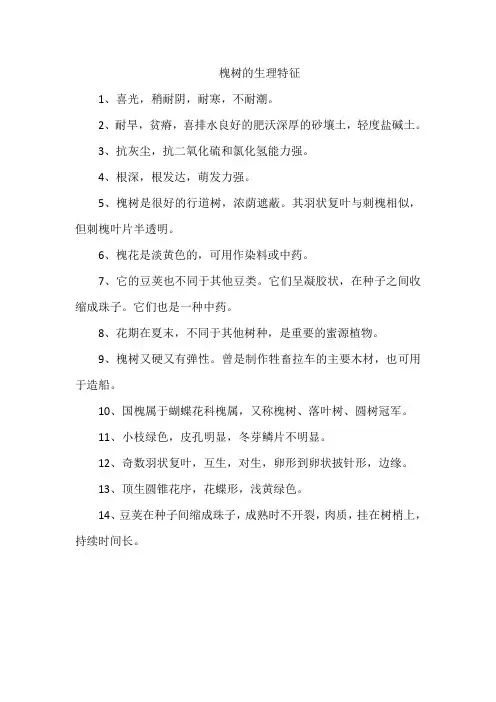 槐树的生理特征

1、喜光，稍耐阴，耐寒，不耐潮。

2、耐旱，贫瘠，喜排水良好的肥沃深厚的砂壤土，轻度盐碱土。

3、抗灰尘，抗二氧化硫和氯化氢能力强。

4、根深，根发达，萌发力强。

5、槐树是很好的行道树，浓荫遮蔽。其羽状复叶与刺槐相似，但刺槐叶片半透明。

6、槐花是淡黄色的，可用作染料或中药。

7、它的豆荚也不同于其他豆类。它们呈凝胶状，在种子之间收缩成珠子。它们也是一种中药。

8、花期在夏末，不同于其他树种，是重要的蜜源植物。

9、槐树又硬又有弹性。曾是制作牲畜拉车的主要木材，也可用于造船。

10、国槐属于蝴蝶花科槐属，又称槐树、落叶树、圆树冠军。

11、小枝绿色，皮孔明显，冬芽鳞片不明显。

12、奇数羽状复叶，互生，对生，卵形到卵状披针形，边缘。

13、顶生圆锥花序，花蝶形，浅黄绿色。

14、豆荚在种子间缩成珠子，成熟时不开裂，肉质，挂在树梢上，持续时间长。